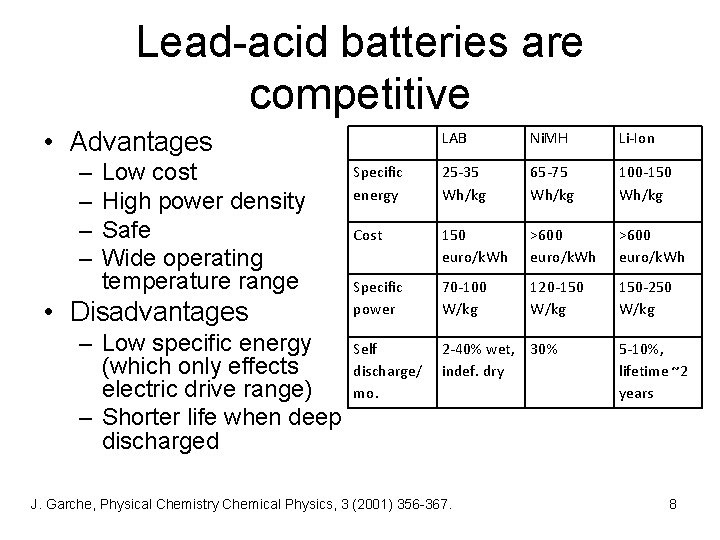 Lead-acid batteries are competitive

• Advantages
– Low cost
– High power density
– Safe
– Wide operating temperature range
• Disadvantages
– Low specific energy (which only effects electric drive range)
– Shorter life when deep discharged

| | LAB | NiMH | Li-Ion |
|---|---|---|---|
| Specific energy | 25-35 Wh/kg | 65-75 Wh/kg | 100-150 Wh/kg |
| Cost | 150 euro/kWh | >600 euro/kWh | >600 euro/kWh |
| Specific power | 70-100 W/kg | 120-150 W/kg | 150-250 W/kg |
| Self discharge/ mo. | 2-40% wet, indef. dry | 30% | 5-10%, lifetime ~2 years |

J. Garche, Physical Chemistry Chemical Physics, 3 (2001) 356-367.

8